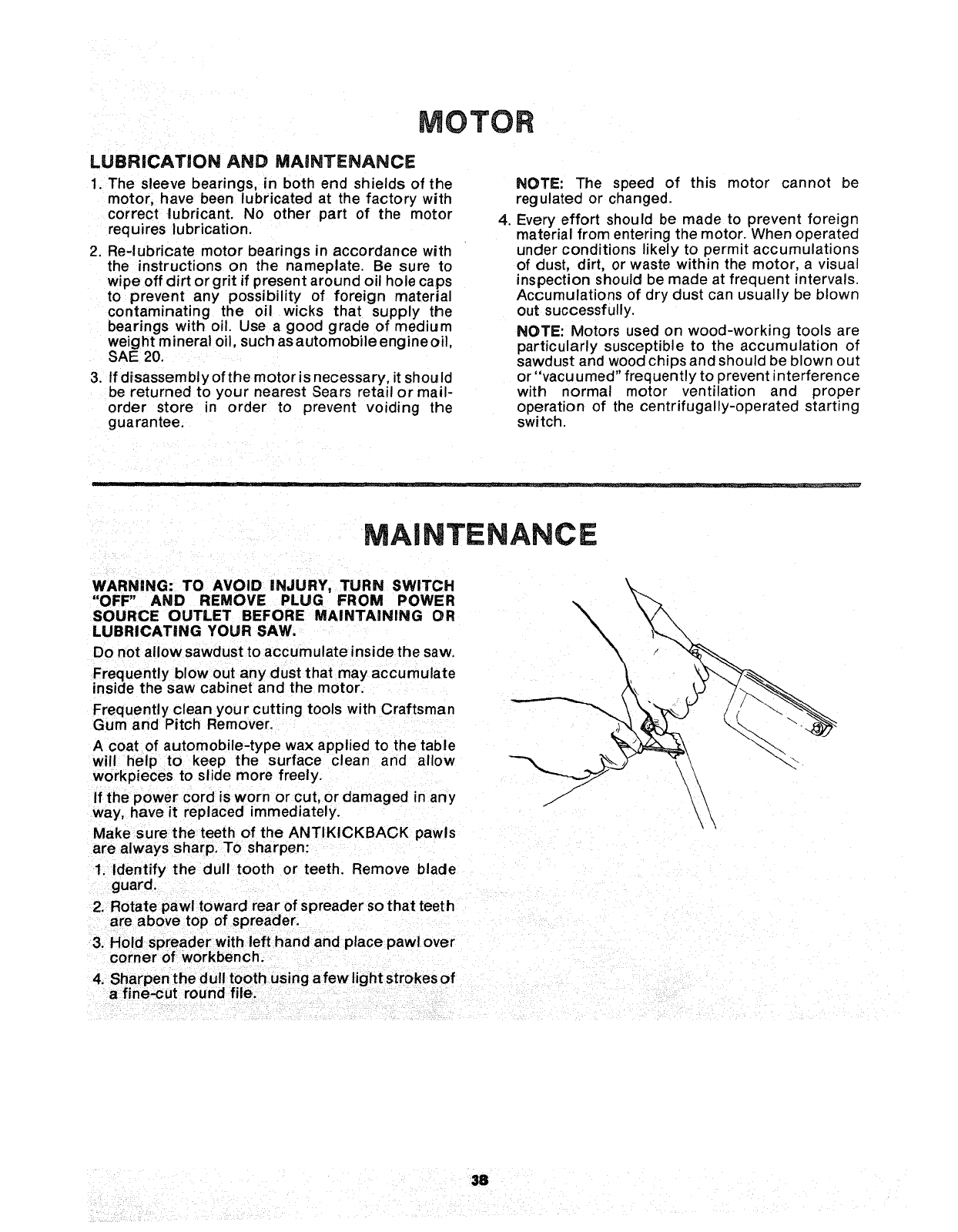 MOTOR

LUBRICATION AND MAINTENANCE

1. The sleeve bearings, in both end shields of the motor, have been lubricated at the factory with correct lubricant. No other part of the motor requires lubrication.

2. Re-lubricate motor bearings in accordance with the instructions on the nameplate. Be sure to wipe off dirt or grit if present around oil hole caps to prevent any possibility of foreign material contaminating the oil wicks that supply the bearings with oil. Use a good grade of medium weight mineral oil, such as automobile engine oil, SAE 20.

3. If disassembly of the motor is necessary, it should be returned to your nearest Sears retail or mail-order store in order to prevent voiding the guarantee.

NOTE: The speed of this motor cannot be regulated or changed.

4. Every effort should be made to prevent foreign material from entering the motor. When operated under conditions likely to permit accumulations of dust, dirt, or waste within the motor, a visual inspection should be made at frequent intervals. Accumulations of dry dust can usually be blown out successfully.

NOTE: Motors used on wood-working tools are particularly susceptible to the accumulation of sawdust and wood chips and should be blown out or "vacuumed" frequently to prevent interference with normal motor ventilation and proper operation of the centrifugally-operated starting switch.

MAINTENANCE

WARNING: TO AVOID INJURY, TURN SWITCH "OFF" AND REMOVE PLUG FROM POWER SOURCE OUTLET BEFORE MAINTAINING OR LUBRICATING YOUR SAW.

Do not allow sawdust to accumulate inside the saw.

Frequently blow out any dust that may accumulate inside the saw cabinet and the motor.

Frequently clean your cutting tools with Craftsman Gum and Pitch Remover.

A coat of automobile-type wax applied to the table will help to keep the surface clean and allow workpieces to slide more freely.

If the power cord is worn or cut, or damaged in any way, have it replaced immediately.

Make sure the teeth of the ANTIKICKBACK pawls are always sharp. To sharpen:

1. Identify the dull tooth or teeth. Remove blade guard.

2. Rotate pawl toward rear of spreader so that teeth are above top of spreader.

3. Hold spreader with left hand and place pawl over corner of workbench.

4. Sharpen the dull tooth using a few light strokes of a fine-cut round file.

38